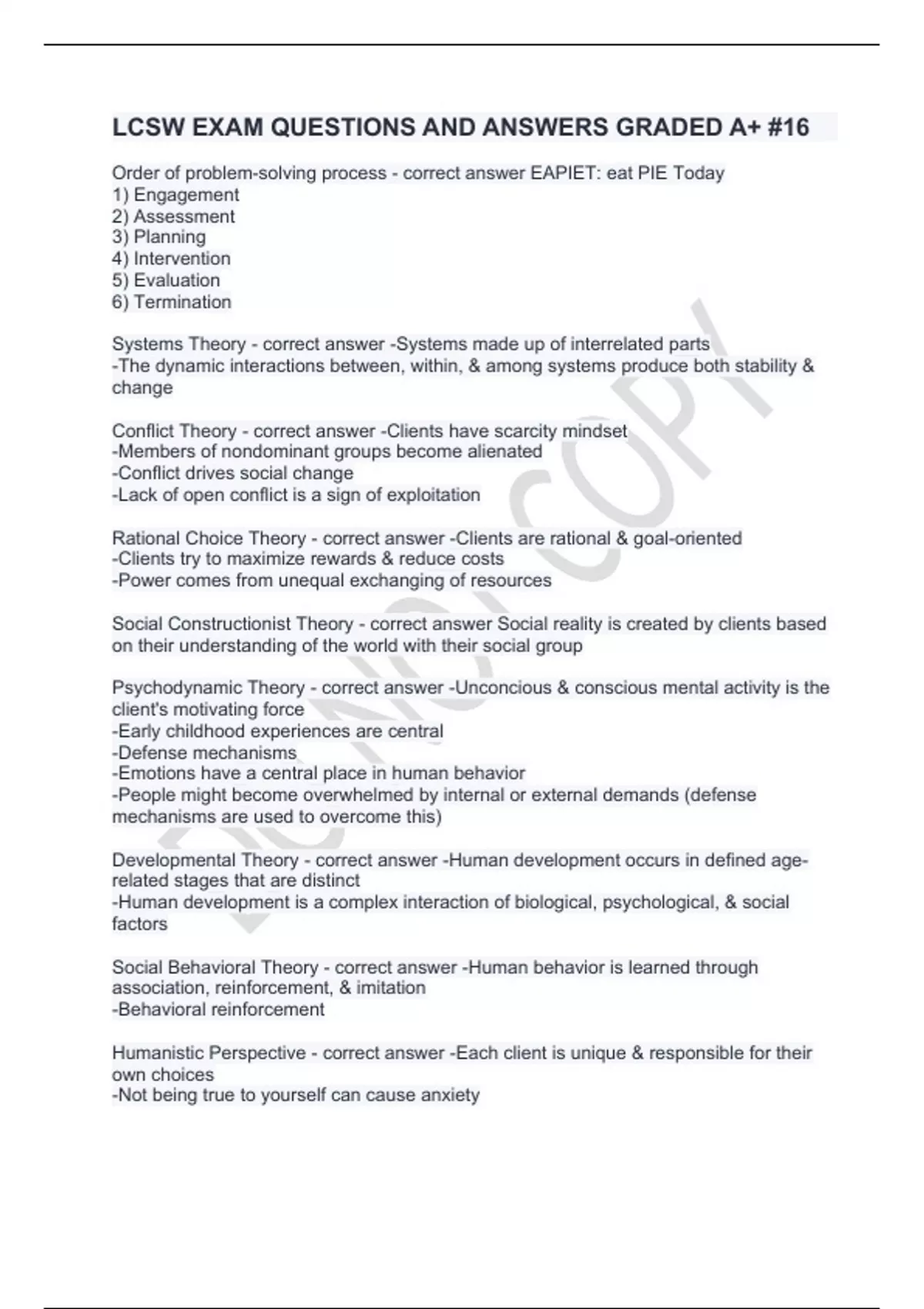 LCSW EXAM QUESTIONS AND ANSWERS GRADED A+ #16

Order of problem-solving process - correct answer EAPIET: eat PIE Today
1) Engagement
2) Assessment
3) Planning
4) Intervention
5) Evaluation
6) Termination

Systems Theory - correct answer -Systems made up of interrelated parts
-The dynamic interactions between, within, & among systems produce both stability & change

Conflict Theory - correct answer -Clients have scarcity mindset
-Members of nondominant groups become alienated
-Conflict drives social change
-Lack of open conflict is a sign of exploitation

Rational Choice Theory - correct answer -Clients are rational & goal-oriented
-Clients try to maximize rewards & reduce costs
-Power comes from unequal exchanging of resources

Social Constructionist Theory - correct answer Social reality is created by clients based on their understanding of the world with their social group

Psychodynamic Theory - correct answer -Unconcious & conscious mental activity is the client's motivating force
-Early childhood experiences are central
-Defense mechanisms
-Emotions have a central place in human behavior
-People might become overwhelmed by internal or external demands (defense mechanisms are used to overcome this)

Developmental Theory - correct answer -Human development occurs in defined age-related stages that are distinct
-Human development is a complex interaction of biological, psychological, & social factors

Social Behavioral Theory - correct answer -Human behavior is learned through association, reinforcement, & imitation
-Behavioral reinforcement

Humanistic Perspective - correct answer -Each client is unique & responsible for their own choices
-Not being true to yourself can cause anxiety

DO NOT COPY